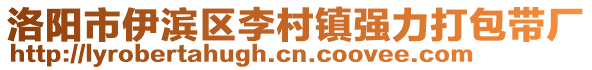 洛阳市伊滨区李村镇强力打包带厂
http://lyrobertahugh.cn.coovee.com